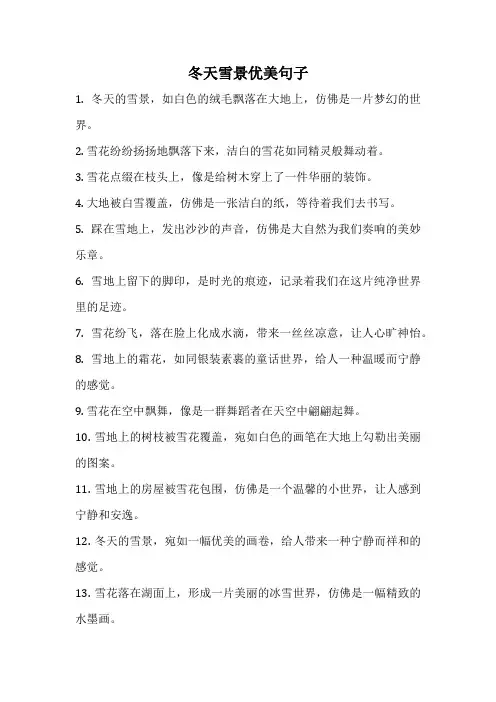 冬天雪景优美句子

1. 冬天的雪景，如白色的绒毛飘落在大地上，仿佛是一片梦幻的世界。

2. 雪花纷纷扬扬地飘落下来，洁白的雪花如同精灵般舞动着。

3. 雪花点缀在枝头上，像是给树木穿上了一件华丽的装饰。

4. 大地被白雪覆盖，仿佛是一张洁白的纸，等待着我们去书写。

5. 踩在雪地上，发出沙沙的声音，仿佛是大自然为我们奏响的美妙乐章。

6. 雪地上留下的脚印，是时光的痕迹，记录着我们在这片纯净世界里的足迹。

7. 雪花纷飞，落在脸上化成水滴，带来一丝丝凉意，让人心旷神怡。

8. 雪地上的霜花，如同银装素裹的童话世界，给人一种温暖而宁静的感觉。

9. 雪花在空中飘舞，像是一群舞蹈者在天空中翩翩起舞。

10. 雪地上的树枝被雪花覆盖，宛如白色的画笔在大地上勾勒出美丽的图案。

11. 雪地上的房屋被雪花包围，仿佛是一个温馨的小世界，让人感到宁静和安逸。

12. 冬天的雪景，宛如一幅优美的画卷，给人带来一种宁静而祥和的感觉。

13. 雪花落在湖面上，形成一片美丽的冰雪世界，仿佛是一幅精致的水墨画。